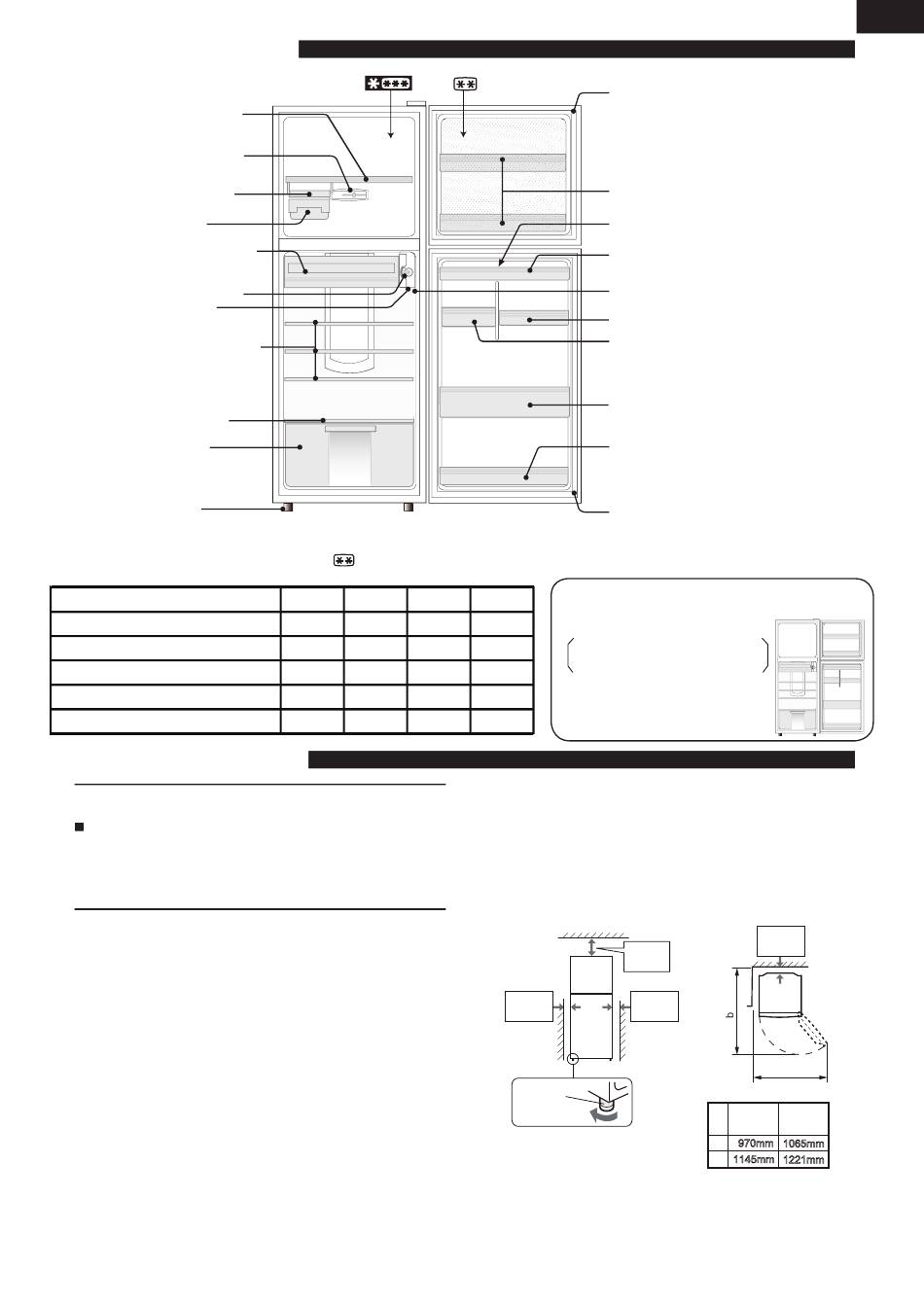 b

| | | |
|---|---|---|
| | 970mm | 1065mm |
| | 1145mm | 1221mm |